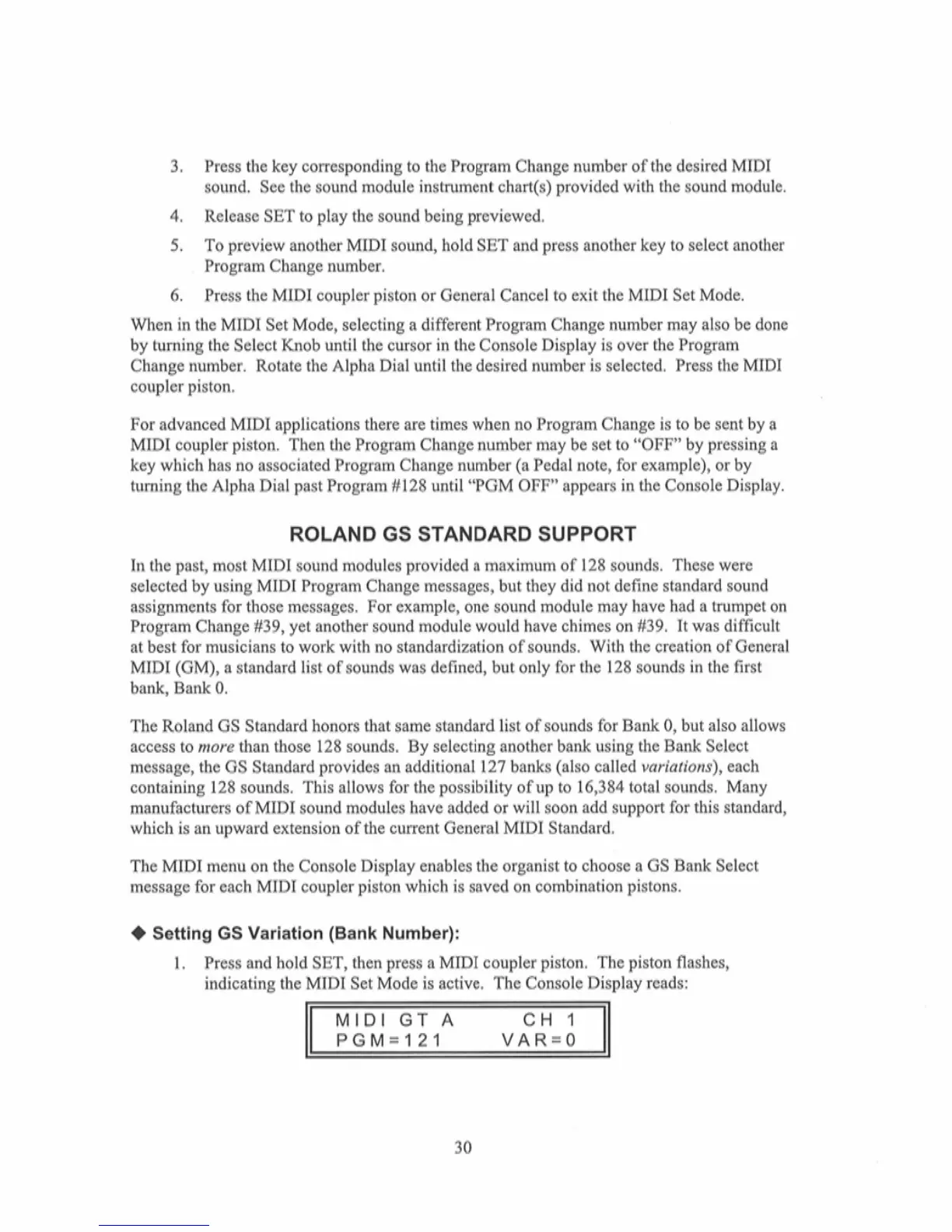 3. Press the key corresponding to the Program Change number of the desired MIDI sound. See the sound module instrument chart(s) provided with the sound module.

4. Release SET to play the sound being previewed.

5. To preview another MIDI sound, hold SET and press another key to select another Program Change number.

6. Press the MIDI coupler piston or General Cancel to exit the MIDI Set Mode.

When in the MIDI Set Mode, selecting a different Program Change number may also be done by turning the Select Knob until the cursor in the Console Display is over the Program Change number. Rotate the Alpha Dial until the desired number is selected. Press the MIDI coupler piston.

For advanced MIDI applications there are times when no Program Change is to be sent by a MIDI coupler piston. Then the Program Change number may be set to "OFF" by pressing a key which has no associated Program Change number (a Pedal note, for example), or by turning the Alpha Dial past Program #128 until "PGM OFF" appears in the Console Display.

ROLAND GS STANDARD SUPPORT

In the past, most MIDI sound modules provided a maximum of 128 sounds. These were selected by using MIDI Program Change messages, but they did not define standard sound assignments for those messages. For example, one sound module may have had a trumpet on Program Change #39, yet another sound module would have chimes on #39. It was difficult at best for musicians to work with no standardization of sounds. With the creation of General MIDI (GM), a standard list of sounds was defined, but only for the 128 sounds in the first bank, Bank 0.

The Roland GS Standard honors that same standard list of sounds for Bank 0, but also allows access to more than those 128 sounds. By selecting another bank using the Bank Select message, the GS Standard provides an additional 127 banks (also called variations), each containing 128 sounds. This allows for the possibility of up to 16,384 total sounds. Many manufacturers of MIDI sound modules have added or will soon add support for this standard, which is an upward extension of the current General MIDI Standard.

The MIDI menu on the Console Display enables the organist to choose a GS Bank Select message for each MIDI coupler piston which is saved on combination pistons.

◆ Setting GS Variation (Bank Number):

1. Press and hold SET, then press a MIDI coupler piston. The piston flashes, indicating the MIDI Set Mode is active. The Console Display reads:

MIDI GT A CH 1
PGM=121 VAR=0

30